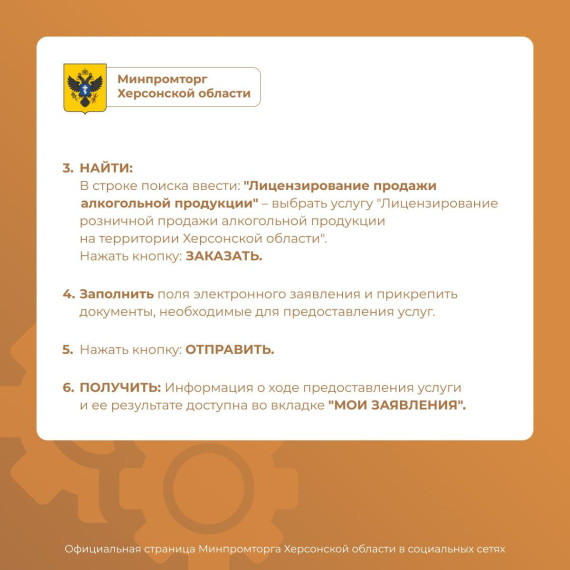 Минпромторг Херсонской области

3. НАЙТИ:
В строке поиска ввести: "Лицензирование продажи алкогольной продукции" – выбрать услугу "Лицензирование розничной продажи алкогольной продукции на территории Херсонской области".
Нажать кнопку: ЗАКАЗАТЬ.

4. Заполнить поля электронного заявления и прикрепить документы, необходимые для предоставления услуг.

5. Нажать кнопку: ОТПРАВИТЬ.

6. ПОЛУЧИТЬ: Информация о ходе предоставления услуги и ее результате доступна во вкладке "МОИ ЗАЯВЛЕНИЯ".

Официальная страница Минпромторга Херсонской области в социальных сетях